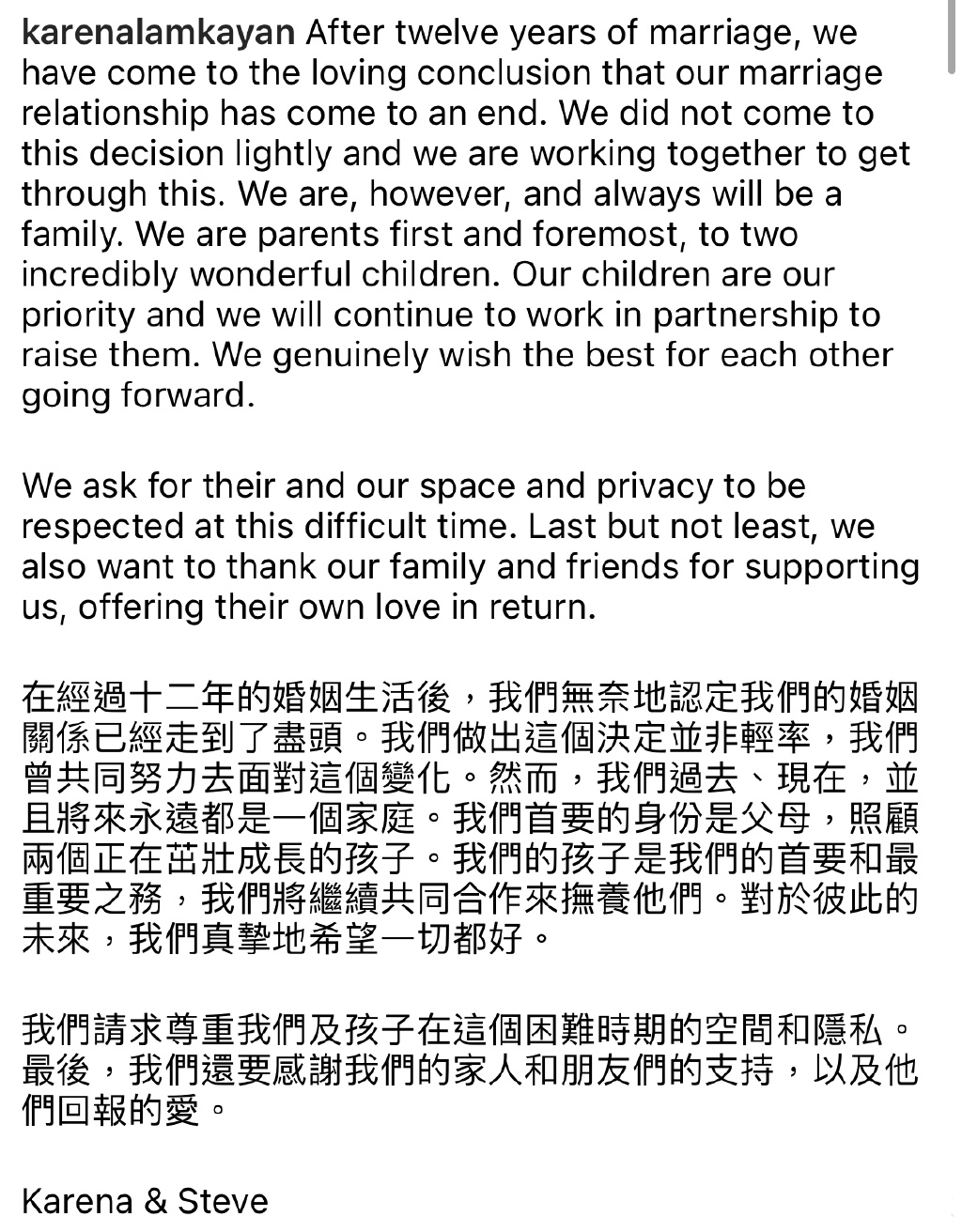 karenalamkayan After twelve years of marriage, we have come to the loving conclusion that our marriage relationship has come to an end. We did not come to this decision lightly and we are working together to get through this. We are, however, and always will be a family. We are parents first and foremost, to two incredibly wonderful children. Our children are our priority and we will continue to work in partnership to raise them. We genuinely wish the best for each other going forward.

We ask for their and our space and privacy to be respected at this difficult time. Last but not least, we also want to thank our family and friends for supporting us, offering their own love in return.

在經過十二年的婚姻生活後，我們無奈地認定我們的婚姻關係已經走到了盡頭。我們做出這個決定並非輕率，我們曾共同努力去面對這個變化。然而，我們過去、現在，並且將來永遠都是一個家庭。我們首要的身份是父母，照顧兩個正在茁壯成長的孩子。我們的孩子是我們的首要和最重要之務，我們將繼續共同合作來撫養他們。對於彼此的未來，我們真摯地希望一切都好。

我們請求尊重我們及孩子在這個困難時期的空間和隱私。最後，我們還要感謝我們的家人和朋友們的支持，以及他們回報的愛。

Karena & Steve